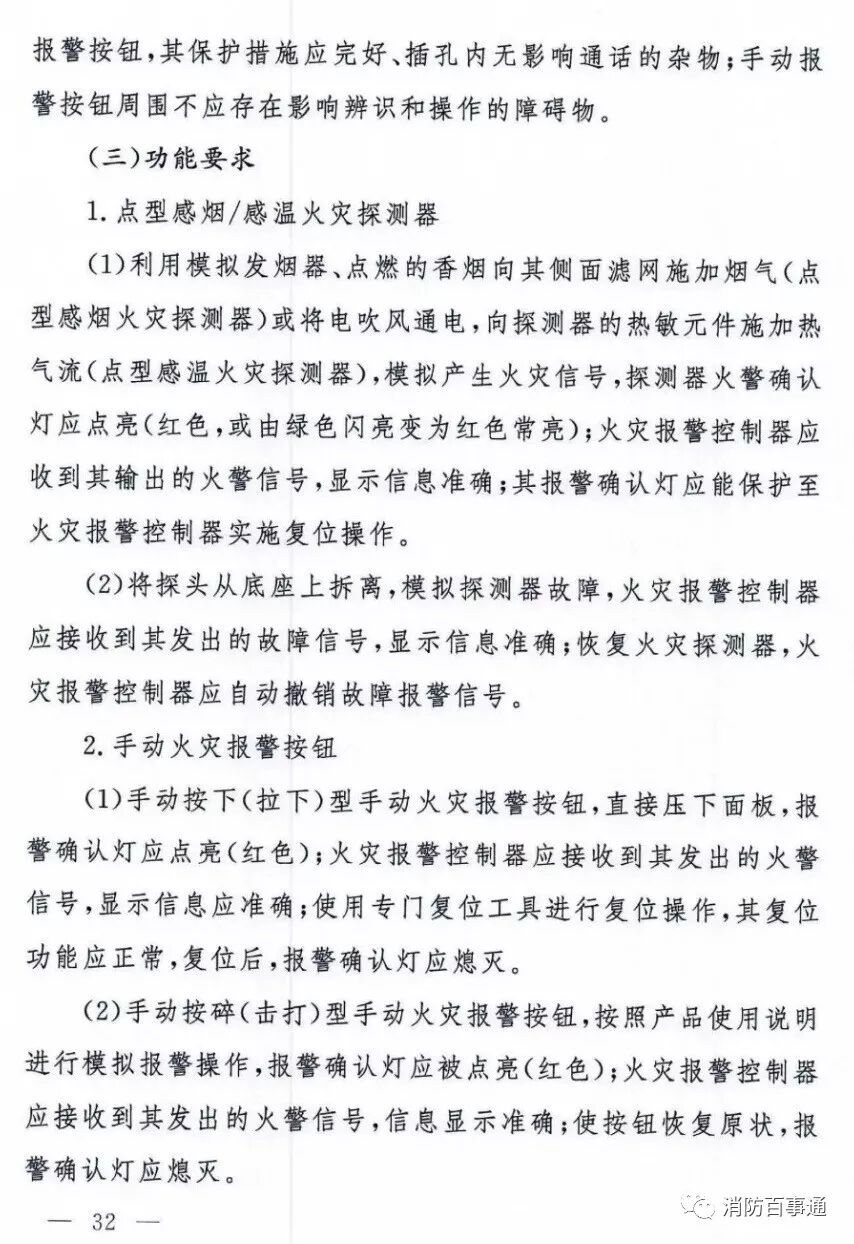 报警按钮，其保护措施应完好、插孔内无影响通话的杂物；手动报警按钮周围不应存在影响辨识和操作的障碍物。

（三）功能要求

1. 点型感烟/感温火灾探测器

(1)利用模拟发烟器、点燃的香烟向其侧面滤网施加烟气（点型感烟火灾探测器）或将电吹风通电，向探测器的热敏元件施加热气流（点型感温火灾探测器），模拟产生火灾信号，探测器火警确认灯应点亮（红色，或由绿色闪亮变为红色常亮）；火灾报警控制器应收到其输出的火警信号，显示信息准确；其报警确认灯应能保护至火灾报警控制器实施复位操作。

(2)将探头从底座上拆离，模拟探测器故障，火灾报警控制器应接收到其发出的故障信号，显示信息准确；恢复火灾探测器，火灾报警控制器应自动撤销故障报警信号。

2. 手动火灾报警按钮

(1)手动按下（拉下）型手动火灾报警按钮，直接压下面板，报警确认灯应点亮（红色）；火灾报警控制器应接收到其发出的火警信号，显示信息应准确；使用专门复位工具进行复位操作，其复位功能应正常，复位后，报警确认灯应熄灭。

(2)手动按碎（击打）型手动火灾报警按钮，按照产品使用说明进行模拟报警操作，报警确认灯应被点亮（红色）；火灾报警控制器应接收到其发出的火警信号，信息显示准确；使按钮恢复原状，报警确认灯应熄灭。

— 32 —

消防百事通